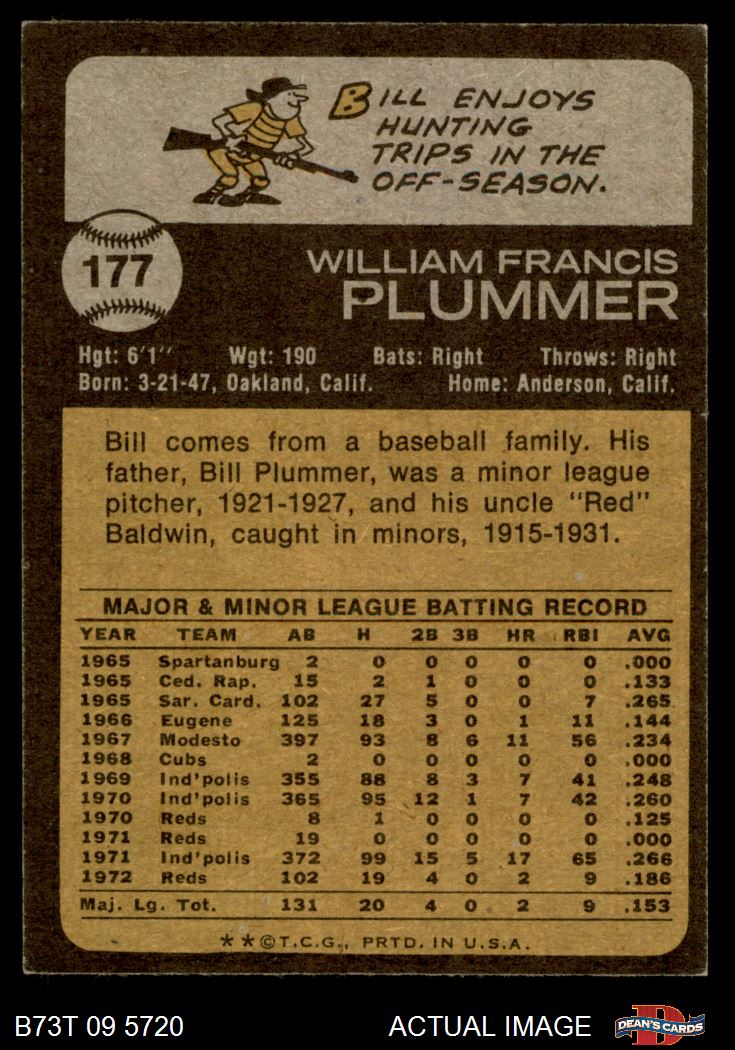 BILL ENJOYS HUNTING TRIPS IN THE OFF-SEASON.

177

WILLIAM FRANCIS PLUMMER

Hgt: 6'1" Wgt: 190 Bats: Right Throws: Right
Born: 3-21-47, Oakland, Calif. Home: Anderson, Calif.

Bill comes from a baseball family. His father, Bill Plummer, was a minor league pitcher, 1921-1927, and his uncle "Red" Baldwin, caught in minors, 1915-1931.

MAJOR & MINOR LEAGUE BATTING RECORD

| YEAR | TEAM | AB | H | 2B | 3B | HR | RBI | AVG |
|---|---|---|---|---|---|---|---|---|
| 1965 | Spartanburg | 2 | 0 | 0 | 0 | 0 | 0 | .000 |
| 1965 | Ced. Rap. | 15 | 2 | 1 | 0 | 0 | 0 | .133 |
| 1965 | Sar. Card. | 102 | 27 | 5 | 0 | 0 | 7 | .265 |
| 1966 | Eugene | 125 | 18 | 3 | 0 | 1 | 11 | .144 |
| 1967 | Modesto | 397 | 93 | 8 | 6 | 11 | 56 | .234 |
| 1968 | Cubs | 2 | 0 | 0 | 0 | 0 | 0 | .000 |
| 1969 | Ind'polis | 355 | 88 | 8 | 3 | 7 | 41 | .248 |
| 1970 | Ind'polis | 365 | 95 | 12 | 1 | 7 | 42 | .260 |
| 1970 | Reds | 8 | 1 | 0 | 0 | 0 | 0 | .125 |
| 1971 | Reds | 19 | 0 | 0 | 0 | 0 | 0 | .000 |
| 1971 | Ind'polis | 372 | 99 | 15 | 5 | 17 | 65 | .266 |
| 1972 | Reds | 102 | 19 | 4 | 0 | 2 | 9 | .186 |
| Maj. Lg. Tot. | | 131 | 20 | 4 | 0 | 2 | 9 | .153 |

**©T.C.G., PRTD. IN U.S.A.

B73T 09 5720 ACTUAL IMAGE DEAN'S CARDS